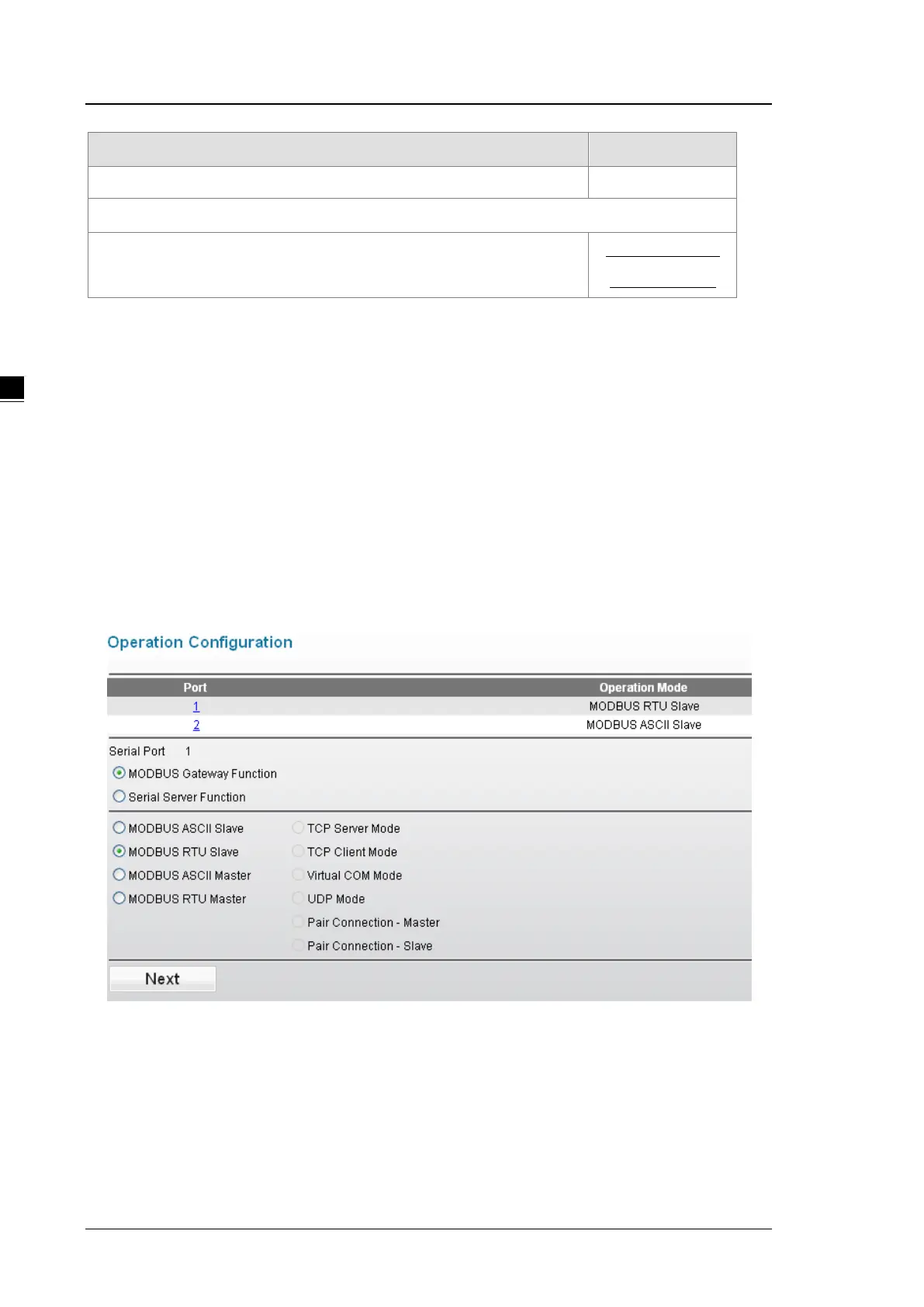 Operation Configuration

| Port | Operation Mode |
|---|---|
| 1 | MODBUS RTU Slave |
| 2 | MODBUS ASCII Slave |

Serial Port 1

MODBUS Gateway Function

Serial Server Function

MODBUS ASCII Slave

MODBUS RTU Slave

MODBUS ASCII Master

MODBUS RTU Master

TCP Server Mode

TCP Client Mode

Virtual COM Mode

UDP Mode

Pair Connection - Master

Pair Connection - Slave

Next